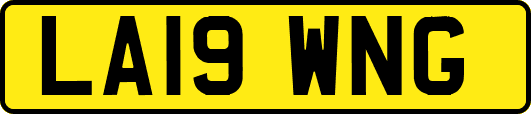 LA19 WNG